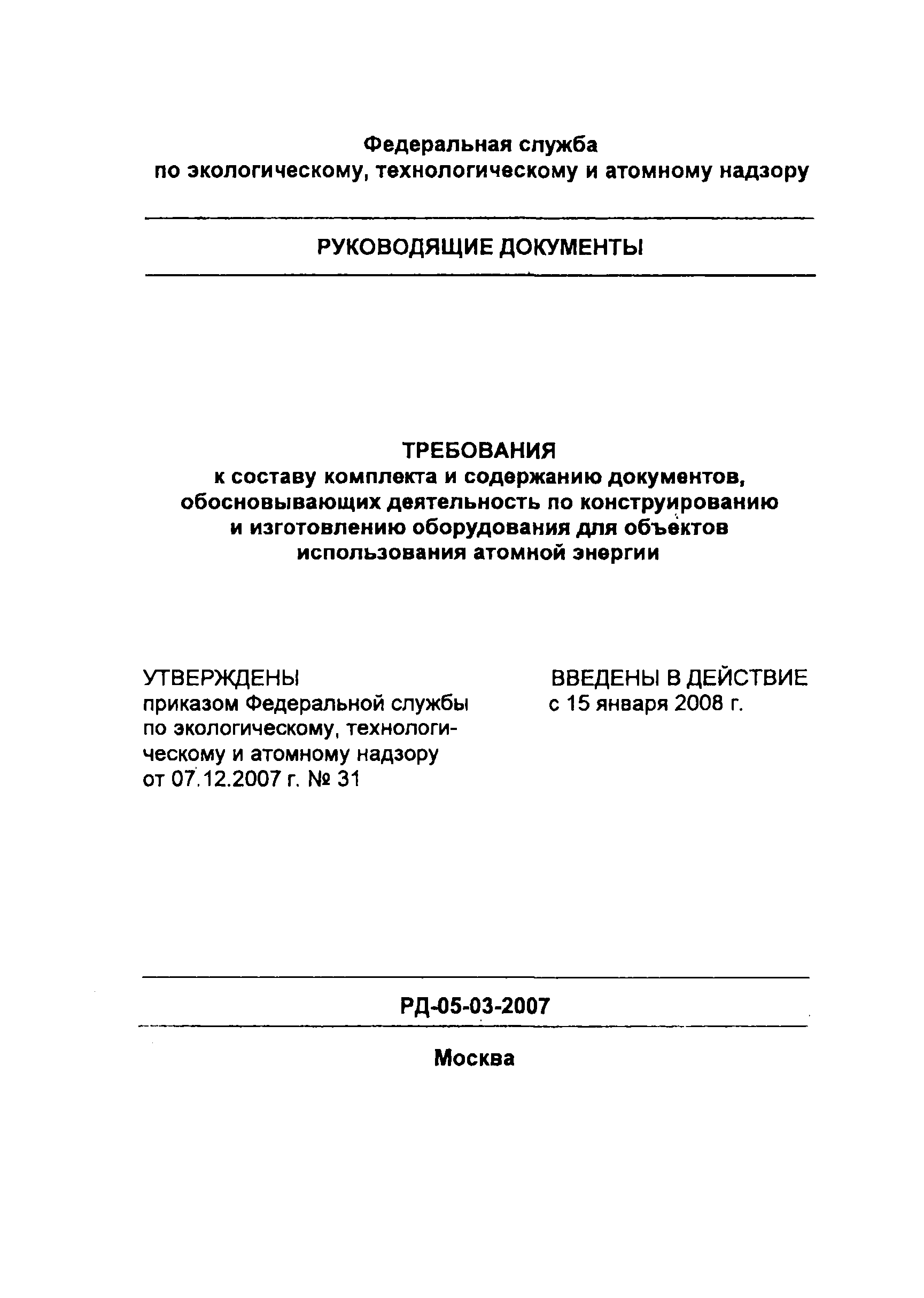 Федеральная служба
по экологическому, технологическому и атомному надзору

РУКОВОДЯЩИЕ ДОКУМЕНТЫ

ТРЕБОВАНИЯ
к составу комплекта и содержанию документов, обосновывающих деятельность по конструированию и изготовлению оборудования для объектов использования атомной энергии

УТВЕРЖДЕНЫ
приказом Федеральной службы по экологическому, технологическому и атомному надзору
от 07.12.2007 г. № 31

ВВЕДЕНЫ В ДЕЙСТВИЕ
с 15 января 2008 г.

РД-05-03-2007

Москва